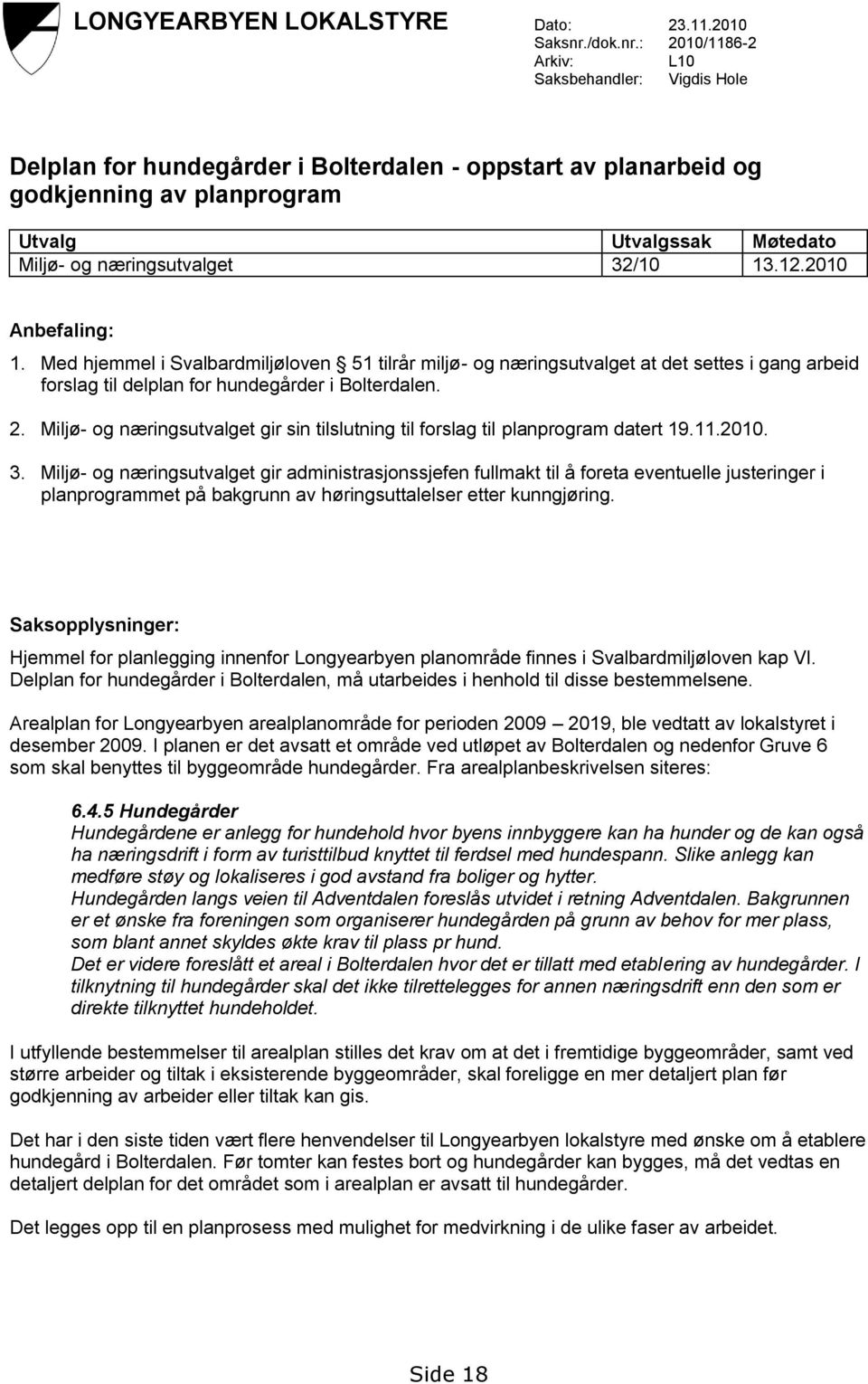 LONGYEARBYEN LOKALSTYRE

Dato: 23.11.2010
Saksnr./dok.nr.: 2010/1186-2
Arkiv: L10
Saksbehandler: Vigdis Hole

Delplan for hundegårder i Bolterdalen - oppstart av planarbeid og godkjenning av planprogram

| Utvalg | Utvalgssak | Møtedato |
|---|---|---|
| Miljø- og næringsutvalget | 32/10 | 13.12.2010 |

Anbefaling:

1. Med hjemmel i Svalbardmiljøloven § 51 tilrår miljø- og næringsutvalget at det settes i gang arbeid forslag til delplan for hundegårder i Bolterdalen.

2. Miljø- og næringsutvalget gir sin tilslutning til forslag til planprogram datert 19.11.2010.

3. Miljø- og næringsutvalget gir administrasjonssjefen fullmakt til å foreta eventuelle justeringer i planprogrammet på bakgrunn av høringsuttalelser etter kunngjøring.

Saksopplysninger:

Hjemmel for planlegging innenfor Longyearbyen planområde finnes i Svalbardmiljøloven kap VI. Delplan for hundegårder i Bolterdalen, må utarbeides i henhold til disse bestemmelsene.

Arealplan for Longyearbyen arealplanområde for perioden 2009 – 2019, ble vedtatt av lokalstyret i desember 2009. I planen er det avsatt et område ved utløpet av Bolterdalen og nedenfor Gruve 6 som skal benyttes til byggeområde hundegårder. Fra arealplanbeskrivelsen siteres:

6.4.5 Hundegårder
Hundegårdene er anlegg for hundehold hvor byens innbyggere kan ha hunder og de kan også ha næringsdrift i form av turisttilbud knyttet til ferdsel med hundespann. Slike anlegg kan medføre støy og lokaliseres i god avstand fra boliger og hytter.
Hundegården langs veien til Adventdalen foreslås utvidet i retning Adventdalen. Bakgrunnen er et ønske fra foreningen som organiserer hundegården på grunn av behov for mer plass, som blant annet skyldes økte krav til plass pr hund.
Det er videre foreslått et areal i Bolterdalen hvor det er tillatt med etablering av hundegårder. I tilknytning til hundegårder skal det ikke tilrettelegges for annen næringsdrift enn den som er direkte tilknyttet hundeholdet.

I utfyllende bestemmelser til arealplan stilles det krav om at det i fremtidige byggeområder, samt ved større arbeider og tiltak i eksisterende byggeområder, skal foreligge en mer detaljert plan før godkjenning av arbeider eller tiltak kan gis.

Det har i den siste tiden vært flere henvendelser til Longyearbyen lokalstyre med ønske om å etablere hundegård i Bolterdalen. Før tomter kan festes bort og hundegårder kan bygges, må det vedtas en detaljert delplan for det området som i arealplan er avsatt til hundegårder.

Det legges opp til en planprosess med mulighet for medvirkning i de ulike faser av arbeidet.

Side 18